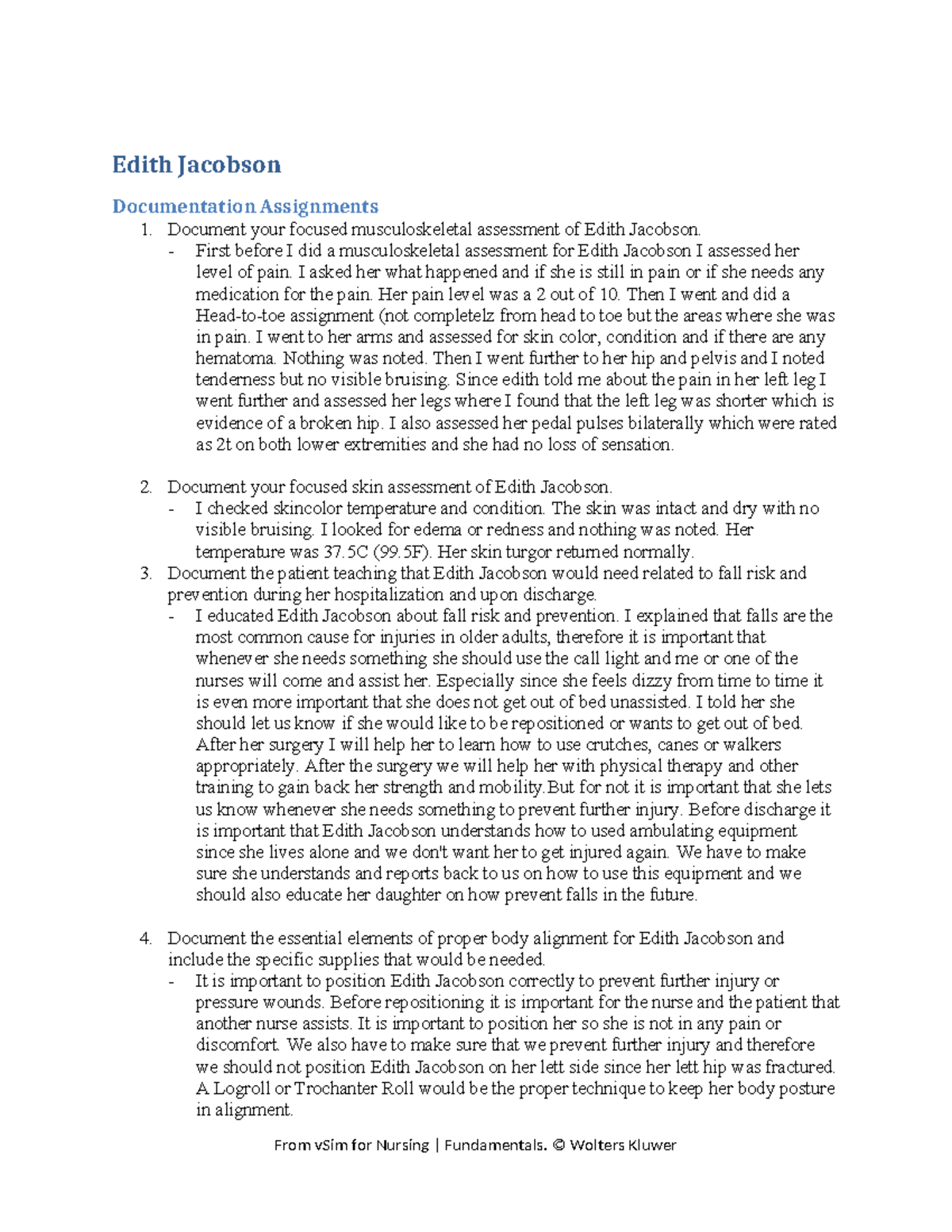 Edith Jacobson

Documentation Assignments

1. Document your focused musculoskeletal assessment of Edith Jacobson.
- First before I did a musculoskeletal assessment for Edith Jacobson I assessed her level of pain. I asked her what happened and if she is still in pain or if she needs any medication for the pain. Her pain level was a 2 out of 10. Then I went and did a Head-to-toe assignment (not completelz from head to toe but the areas where she was in pain. I went to her arms and assessed for skin color, condition and if there are any hematoma. Nothing was noted. Then I went further to her hip and pelvis and I noted tenderness but no visible bruising. Since edith told me about the pain in her left leg I went further and assessed her legs where I found that the left leg was shorter which is evidence of a broken hip. I also assessed her pedal pulses bilaterally which were rated as 2t on both lower extremities and she had no loss of sensation.

2. Document your focused skin assessment of Edith Jacobson.
- I checked skincolor temperature and condition. The skin was intact and dry with no visible bruising. I looked for edema or redness and nothing was noted. Her temperature was 37.5C (99.5F). Her skin turgor returned normally.

3. Document the patient teaching that Edith Jacobson would need related to fall risk and prevention during her hospitalization and upon discharge.
- I educated Edith Jacobson about fall risk and prevention. I explained that falls are the most common cause for injuries in older adults, therefore it is important that whenever she needs something she should use the call light and me or one of the nurses will come and assist her. Especially since she feels dizzy from time to time it is even more important that she does not get out of bed unassisted. I told her she should let us know if she would like to be repositioned or wants to get out of bed. After her surgery I will help her to learn how to use crutches, canes or walkers appropriately. After the surgery we will help her with physical therapy and other training to gain back her strength and mobility.But for not it is important that she lets us know whenever she needs something to prevent further injury. Before discharge it is important that Edith Jacobson understands how to used ambulating equipment since she lives alone and we don't want her to get injured again. We have to make sure she understands and reports back to us on how to use this equipment and we should also educate her daughter on how prevent falls in the future.

4. Document the essential elements of proper body alignment for Edith Jacobson and include the specific supplies that would be needed.
- It is important to position Edith Jacobson correctly to prevent further injury or pressure wounds. Before repositioning it is important for the nurse and the patient that another nurse assists. It is important to position her so she is not in any pain or discomfort. We also have to make sure that we prevent further injury and therefore we should not position Edith Jacobson on her lett side since her lett hip was fractured. A Logroll or Trochanter Roll would be the proper technique to keep her body posture in alignment.

From vSim for Nursing | Fundamentals. © Wolters Kluwer